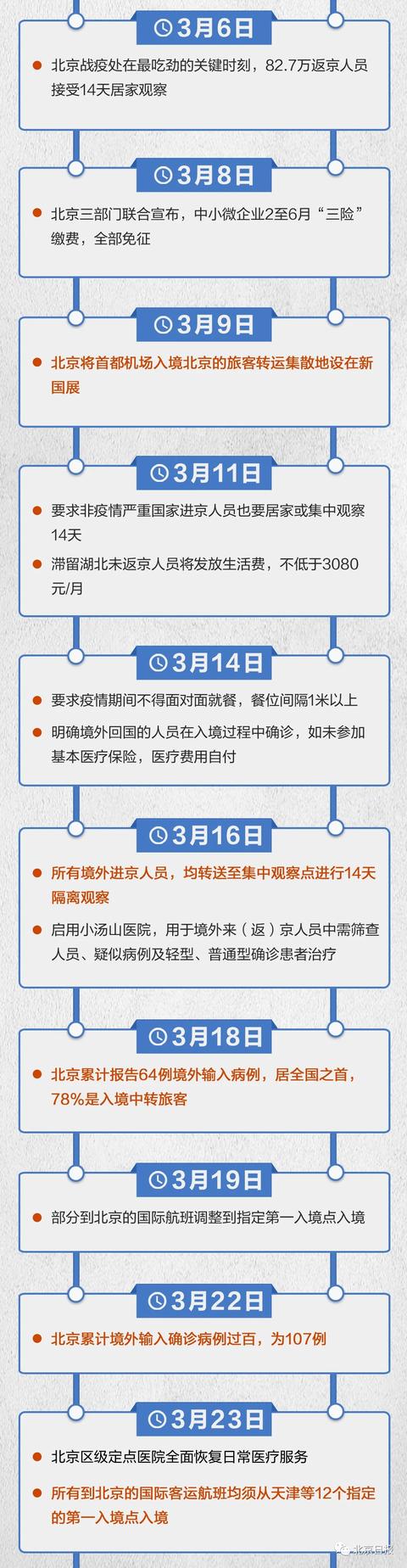 3月6日

北京战疫处在最吃劲的关键时刻，82.7万返京人员接受14天居家观察

3月8日

北京三部门联合宣布，中小微企业2至6月“三险”缴费，全部免征

3月9日

北京将首都机场入境北京的旅客转运集散地设在新国展

3月11日

要求非疫情严重国家进京人员也要居家或集中观察14天

滞留湖北未返京人员将发放生活费，不低于3080元/月

3月14日

要求疫情期间不得面对面就餐，餐位间隔1米以上

明确境外回国的人员在入境过程中确诊，如未参加基本医疗保险，医疗费用自付

3月16日

所有境外进京人员，均转送至集中观察点进行14天隔离观察

启用小汤山医院，用于境外来（返）京人员中需筛查人员、疑似病例及轻型、普通型确诊患者治疗

3月18日

北京累计报告64例境外输入病例，居全国之首，78%是入境中转旅客

3月19日

部分到北京的国际航班调整到指定第一入境点入境

3月22日

北京累计境外输入确诊病例过百，为107例

3月23日

北京区级定点医院全面恢复日常医疗服务

所有到北京的国际客运航班均须从天津等12个指定的第一入境点入境

北京日报